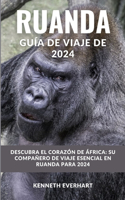 RUANDA
GUÍA DE VIAJE DE 2024

DESCUBRA EL CORAZÓN DE ÁFRICA: SU COMPAÑERO DE VIAJE ESENCIAL EN RUANDA PARA 2024

KENNETH EVERHART